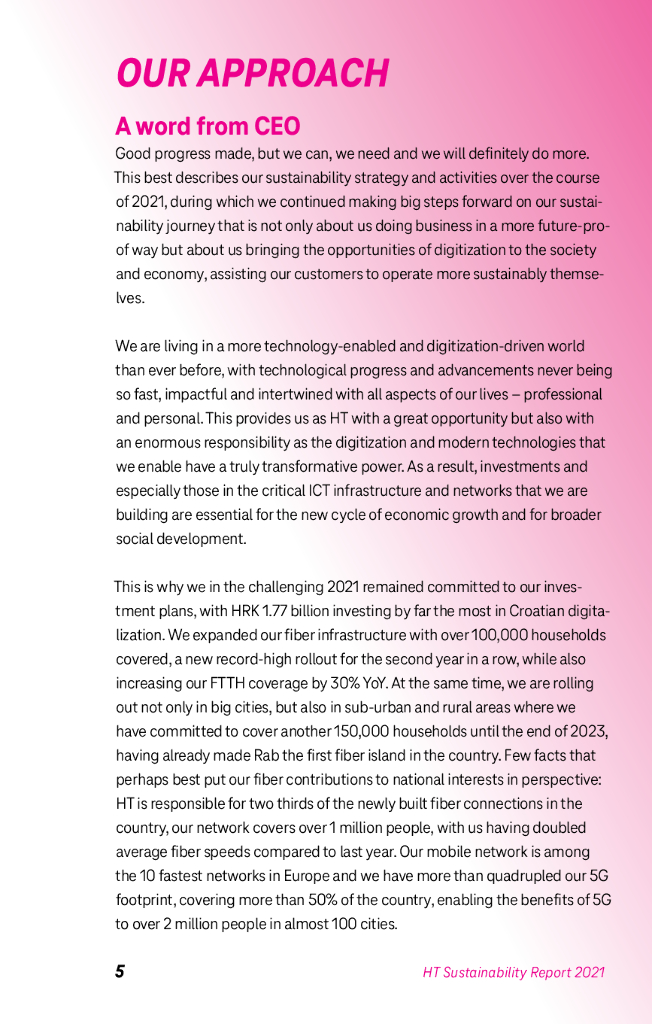 OUR APPROACH

A word from CEO

Good progress made, but we can, we need and we will definitely do more. This best describes our sustainability strategy and activities over the course of 2021, during which we continued making big steps forward on our sustainability journey that is not only about us doing business in a more future-proof way but about us bringing the opportunities of digitization to the society and economy, assisting our customers to operate more sustainably themselves.

We are living in a more technology-enabled and digitization-driven world than ever before, with technological progress and advancements never being so fast, impactful and intertwined with all aspects of our lives – professional and personal. This provides us as HT with a great opportunity but also with an enormous responsibility as the digitization and modern technologies that we enable have a truly transformative power. As a result, investments and especially those in the critical ICT infrastructure and networks that we are building are essential for the new cycle of economic growth and for broader social development.

This is why we in the challenging 2021 remained committed to our investment plans, with HRK 1.77 billion investing by far the most in Croatian digitalization. We expanded our fiber infrastructure with over 100,000 households covered, a new record-high rollout for the second year in a row, while also increasing our FTTH coverage by 30% YoY. At the same time, we are rolling out not only in big cities, but also in sub-urban and rural areas where we have committed to cover another 150,000 households until the end of 2023, having already made Rab the first fiber island in the country. Few facts that perhaps best put our fiber contributions to national interests in perspective: HT is responsible for two thirds of the newly built fiber connections in the country, our network covers over 1 million people, with us having doubled average fiber speeds compared to last year. Our mobile network is among the 10 fastest networks in Europe and we have more than quadrupled our 5G footprint, covering more than 50% of the country, enabling the benefits of 5G to over 2 million people in almost 100 cities.

5

HT Sustainability Report 2021